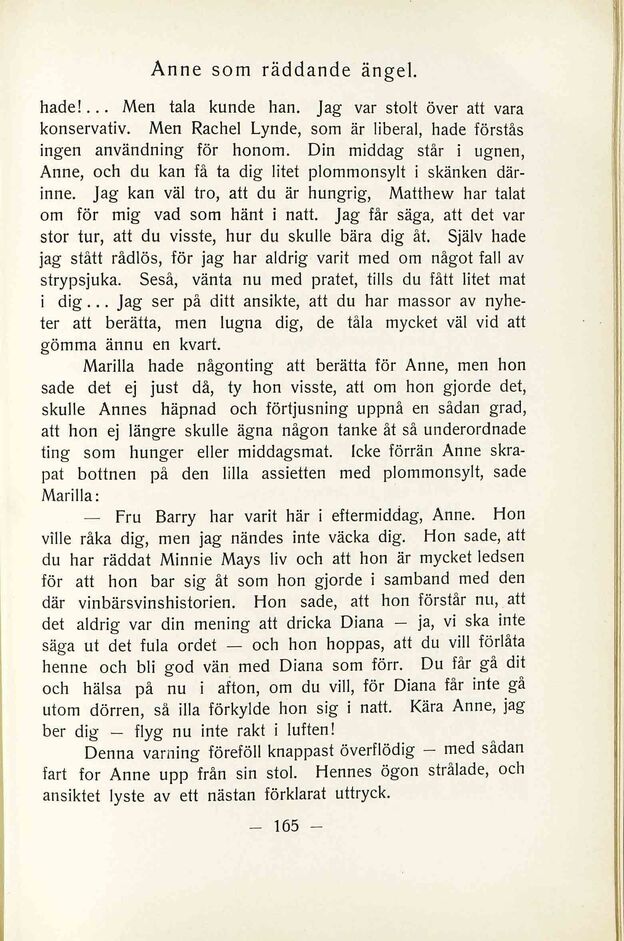 Anne som räddande ängel.

hade!... Men tala kunde han. Jag var stolt över att vara konservativ. Men Rachel Lynde, som är liberal, hade förstås ingen användning för honom. Din middag står i ugnen, Anne, och du kan få ta dig litet plommonsylt i skänken därinne. Jag kan väl tro, att du är hungrig, Matthew har talat om för mig vad som hänt i natt. Jag får säga, att det var stor tur, att du visste, hur du skulle bära dig åt. Själv hade jag stått rådlös, för jag har aldrig varit med om något fall av strypsjuka. Seså, vänta nu med pratet, tills du fått litet mat i dig... Jag ser på ditt ansikte, att du har massor av nyheter att berätta, men lugna dig, de tåla mycket väl vid att gömma ännu en kvart.

Marilla hade någonting att berätta för Anne, men hon sade det ej just då, ty hon visste, att om hon gjorde det, skulle Annes häpnad och förtjusning uppnå en sådan grad, att hon ej längre skulle ägna någon tanke åt så underordnade ting som hunger eller middagsmat. Icke förrän Anne skrapat bottnen på den lilla assietten med plommonsylt, sade Marilla:

— Fru Barry har varit här i eftermiddag, Anne. Hon ville råka dig, men jag nändes inte väcka dig. Hon sade, att du har räddat Minnie Mays liv och att hon är mycket ledsen för att hon bar sig åt som hon gjorde i samband med den där vinbärsvinshistorien. Hon sade, att hon förstår nu, att det aldrig var din mening att dricka Diana — ja, vi ska inte säga ut det fula ordet — och hon hoppas, att du vill förlåta henne och bli god vän med Diana som förr. Du får gå dit och hälsa på nu i afton, om du vill, för Diana får inte gå utom dörren, så illa förkylde hon sig i natt. Kära Anne, jag ber dig — flyg nu inte rakt i luften!

Denna varning föreföll knappast överflödig — med sådan fart for Anne upp från sin stol. Hennes ögon strålade, och ansiktet lyste av ett nästan förklarat uttryck.

— 165 —